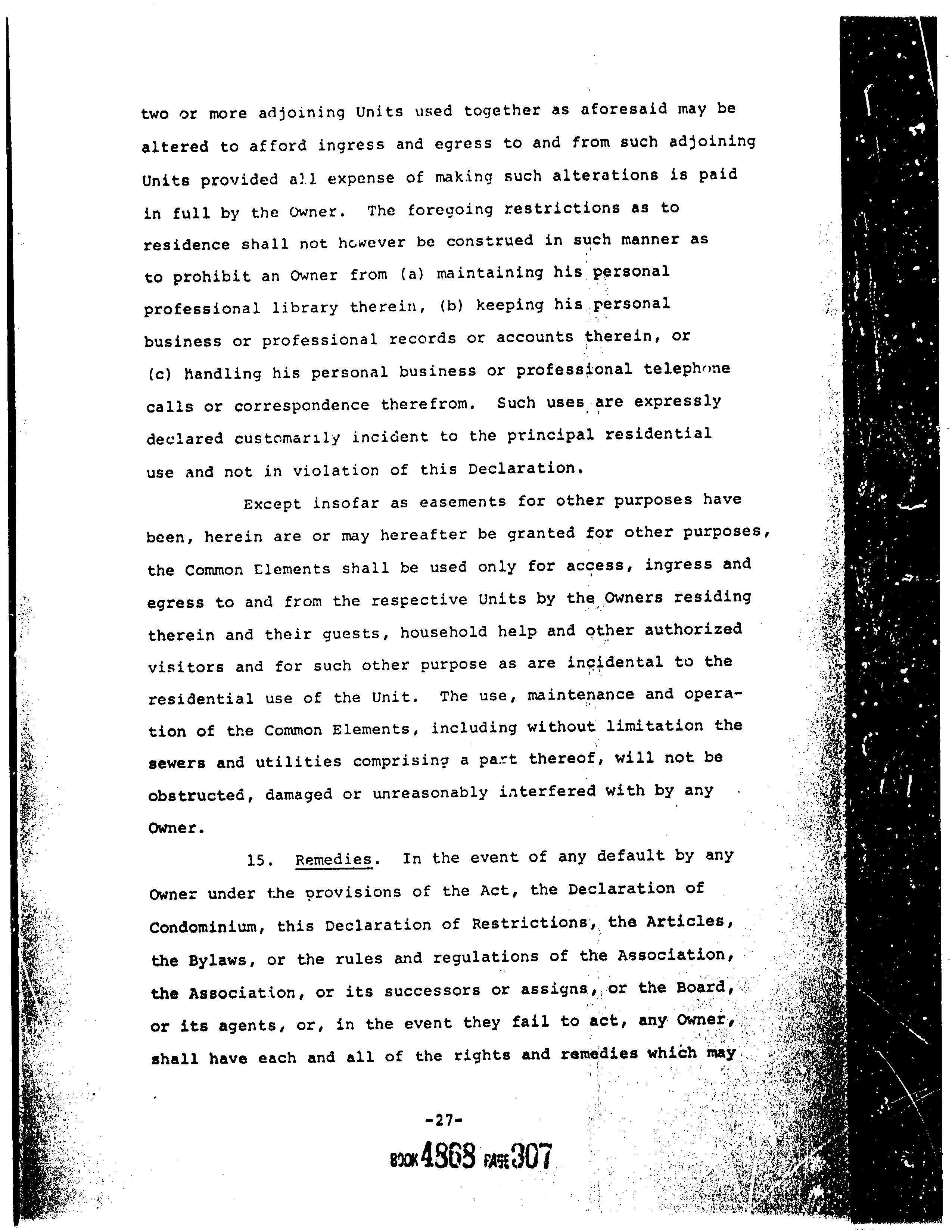 two or more adjoining Units used together as aforesaid may be altered to afford ingress and egress to and from such adjoining Units provided all expense of making such alterations is paid in full by the Owner. The foregoing restrictions as to residence shall not however be construed in such manner as to prohibit an Owner from (a) maintaining his personal professional library therein, (b) keeping his personal business or professional records or accounts therein, or (c) handling his personal business or professional telephone calls or correspondence therefrom. Such uses are expressly declared customarily incident to the principal residential use and not in violation of this Declaration.

Except insofar as easements for other purposes have been, herein are or may hereafter be granted for other purposes, the Common Elements shall be used only for access, ingress and egress to and from the respective Units by the Owners residing therein and their guests, household help and other authorized visitors and for such other purpose as are incidental to the residential use of the Unit. The use, maintenance and operation of the Common Elements, including without limitation the sewers and utilities comprising a part thereof, will not be obstructed, damaged or unreasonably interfered with by any Owner.

15. Remedies. In the event of any default by any Owner under the provisions of the Act, the Declaration of Condominium, this Declaration of Restrictions, the Articles, the Bylaws, or the rules and regulations of the Association, the Association, or its successors or assigns, or the Board, or its agents, or, in the event they fail to act, any Owner, shall have each and all of the rights and remedies which may

-27-

BOOK 4868 PAGE 307